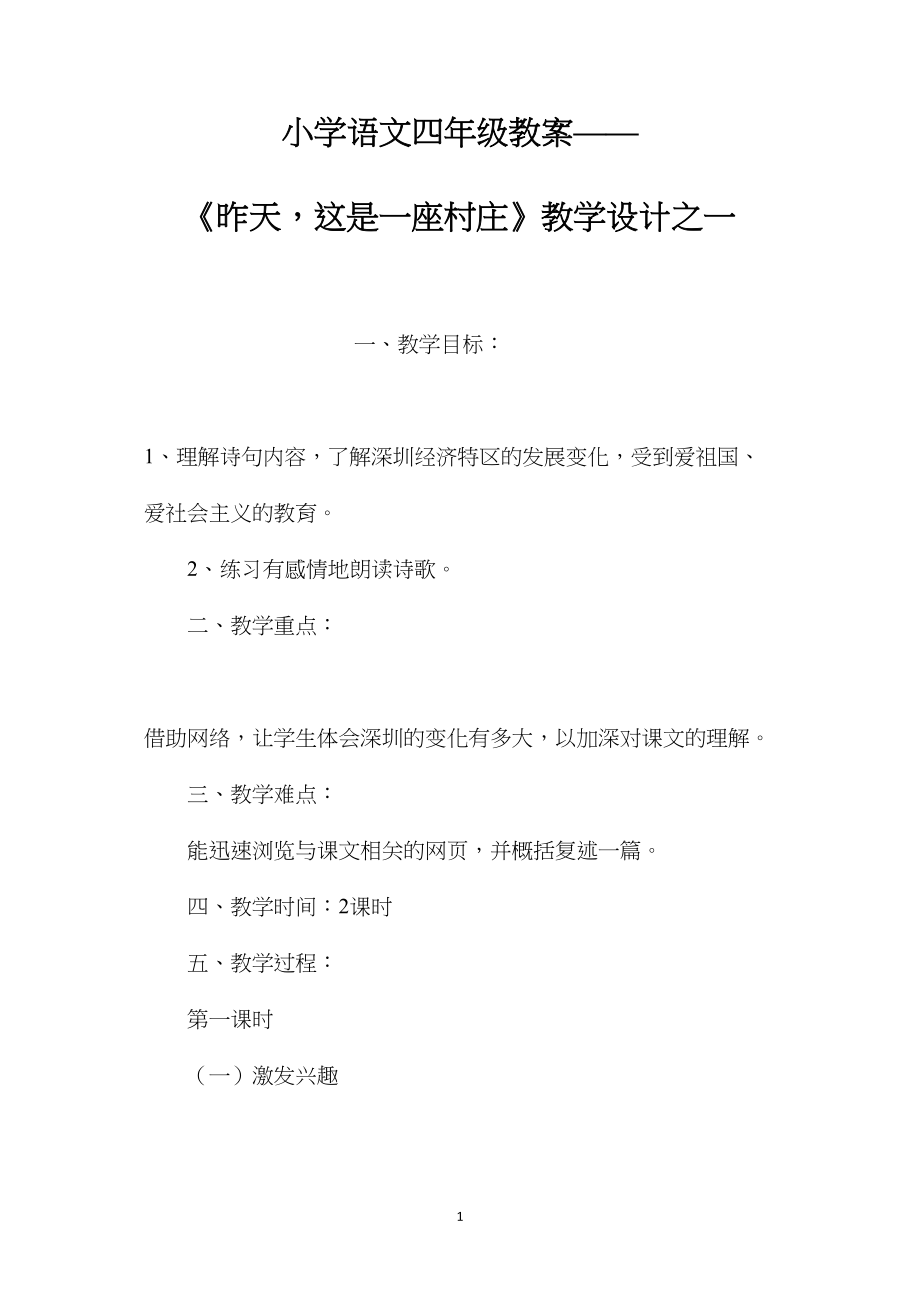 小学语文四年级教案——

《昨天，这是一座村庄》教学设计之一

一、教学目标：

1、理解诗句内容，了解深圳经济特区的发展变化，受到爱祖国、爱社会主义的教育。

2、练习有感情地朗读诗歌。

二、教学重点：

借助网络，让学生体会深圳的变化有多大，以加深对课文的理解。

三、教学难点：

能迅速浏览与课文相关的网页，并概括复述一篇。

四、教学时间：2课时

五、教学过程：

第一课时

（一）激发兴趣

1